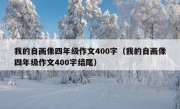 我的自画像四年级作文400字（我的自画像四年级作文400字结尾）